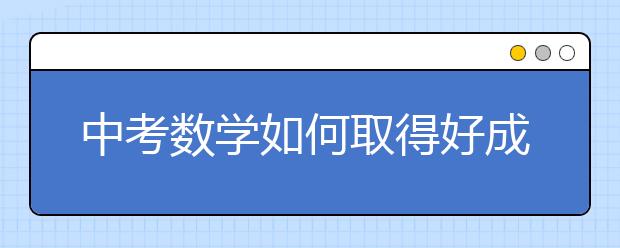 中考数学如何取得好成